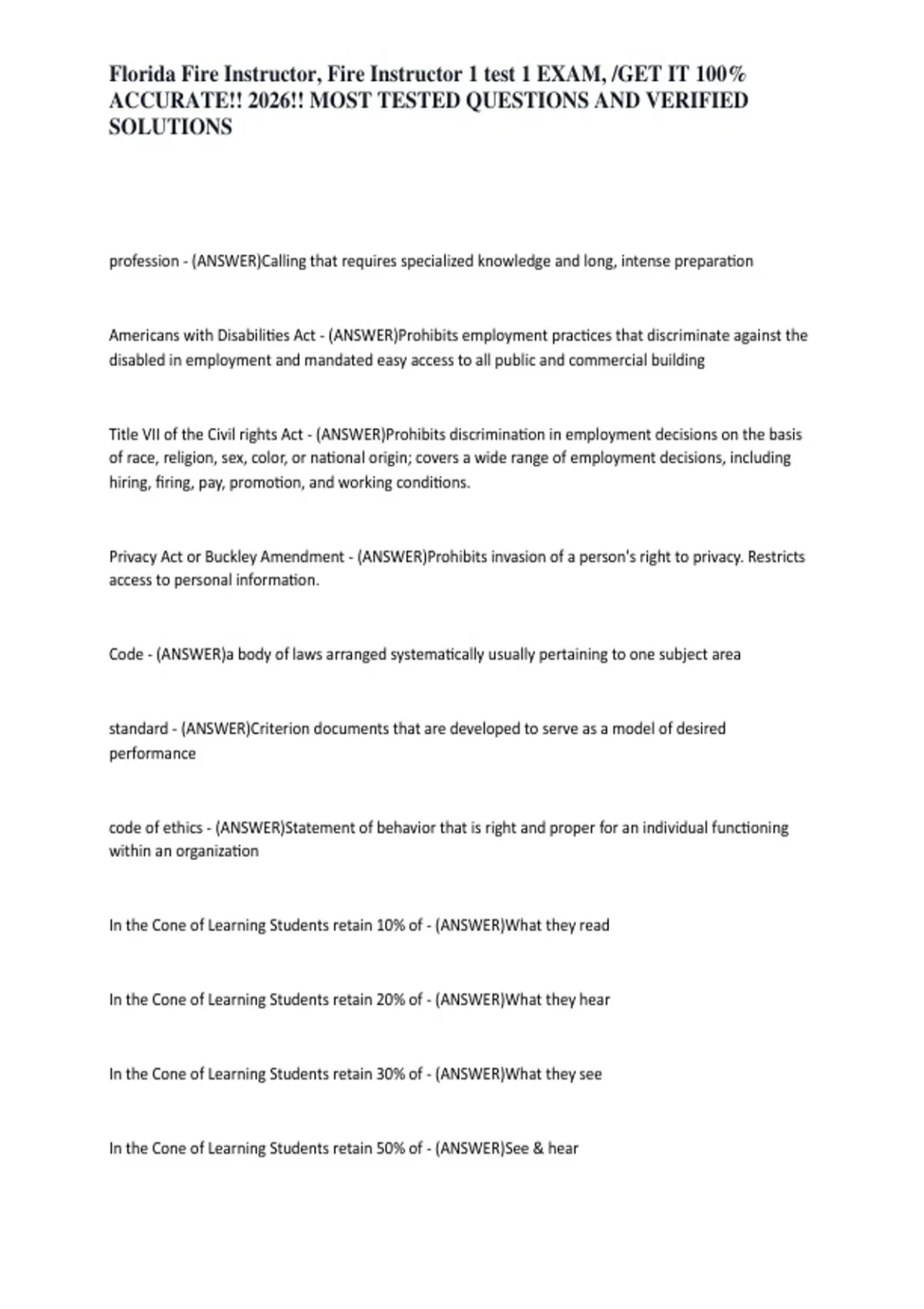 Florida Fire Instructor, Fire Instructor 1 test 1 EXAM, /GET IT 100% ACCURATE!! 2026!! MOST TESTED QUESTIONS AND VERIFIED SOLUTIONS

profession - (ANSWER)Calling that requires specialized knowledge and long, intense preparation

Americans with Disabilities Act - (ANSWER)Prohibits employment practices that discriminate against the disabled in employment and mandated easy access to all public and commercial building

Title VII of the Civil rights Act - (ANSWER)Prohibits discrimination in employment decisions on the basis of race, religion, sex, color, or national origin; covers a wide range of employment decisions, including hiring, firing, pay, promotion, and working conditions.

Privacy Act or Buckley Amendment - (ANSWER)Prohibits invasion of a person's right to privacy. Restricts access to personal information.

Code - (ANSWER)a body of laws arranged systematically usually pertaining to one subject area

standard - (ANSWER)Criterion documents that are developed to serve as a model of desired performance

code of ethics - (ANSWER)Statement of behavior that is right and proper for an individual functioning within an organization

In the Cone of Learning Students retain 10% of - (ANSWER)What they read

In the Cone of Learning Students retain 20% of - (ANSWER)What they hear

In the Cone of Learning Students retain 30% of - (ANSWER)What they see

In the Cone of Learning Students retain 50% of - (ANSWER)See & hear